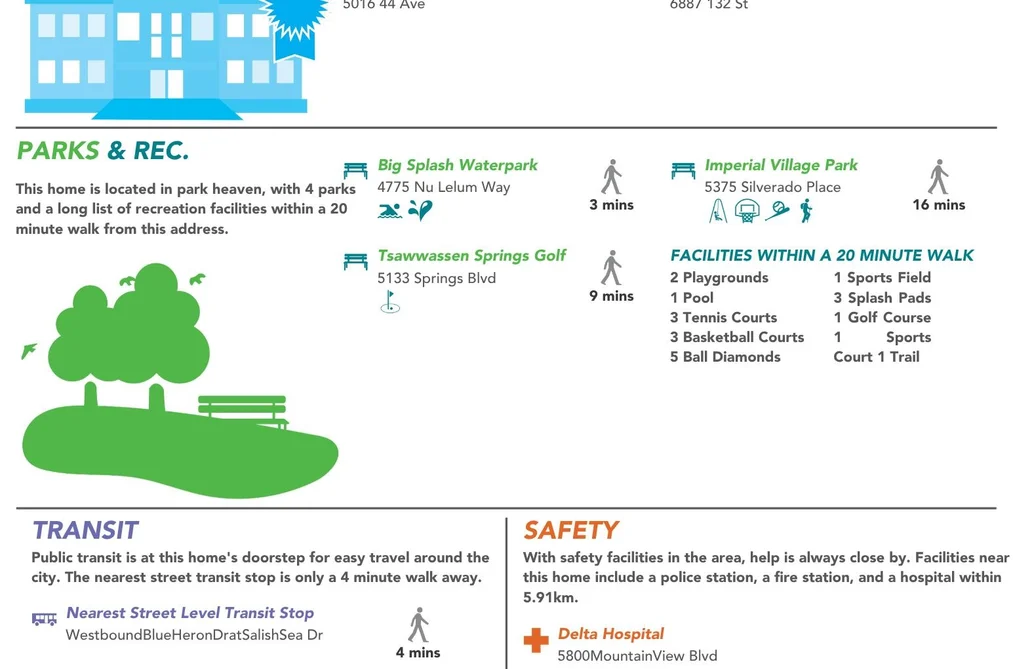 5016 44 Ave

6887 132 St

PARKS & REC.

This home is located in park heaven, with 4 parks and a long list of recreation facilities within a 20 minute walk from this address.

Big Splash Waterpark
4775 Nu Lelum Way

3 mins

Tsawwassen Springs Golf
5133 Springs Blvd

9 mins

Imperial Village Park
5375 Silverado Place

16 mins

FACILITIES WITHIN A 20 MINUTE WALK

2 Playgrounds
1 Pool
3 Tennis Courts
3 Basketball Courts
5 Ball Diamonds

1 Sports Field
3 Splash Pads
1 Golf Course
1 Sports Court 1 Trail

TRANSIT

Public transit is at this home's doorstep for easy travel around the city. The nearest street transit stop is only a 4 minute walk away.

Nearest Street Level Transit Stop
WestboundBlueHeronDratSalishSea Dr

4 mins

SAFETY

With safety facilities in the area, help is always close by. Facilities near this home include a police station, a fire station, and a hospital within 5.91km.

Delta Hospital
5800MountainView Blvd